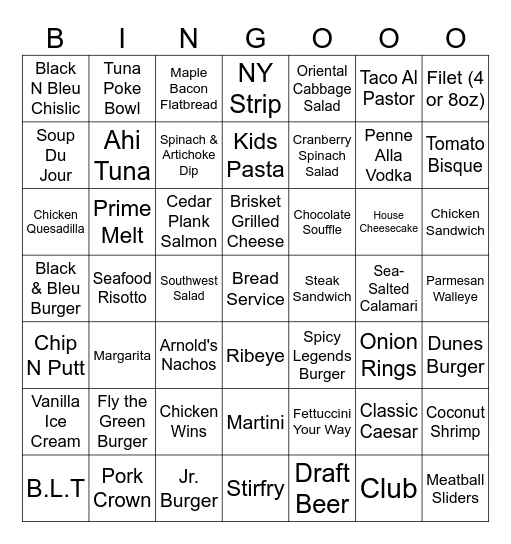 | B | I | N | G | O | O | O |
|---|---|---|---|---|---|---|
| Black N Bleu Chislic | Tuna Poke Bowl | Maple Bacon Flatbread | NY Strip | Oriental Cabbage Salad | Taco Al Pastor | Filet (4 or 8oz) |
| Soup Du Jour | Ahi Tuna | Spinach & Artichoke Dip | Kids Pasta | Cranberry Spinach Salad | Penne Alla Vodka | Tomato Bisque |
| Chicken Quesadilla | Prime Melt | Cedar Plank Salmon | Brisket Grilled Cheese | Chocolate Souffle | House Cheesecake | Chicken Sandwich |
| Black & Bleu Burger | Seafood Risotto | Southwest Salad | Bread Service | Steak Sandwich | Sea-Salted Calamari | Parmesan Walleye |
| Chip N Putt | Margarita | Arnold's Nachos | Ribeye | Spicy Legends Burger | Onion Rings | Dunes Burger |
| Vanilla Ice Cream | Fly the Green Burger | Chicken Wins | Martini | Fettuccini Your Way | Classic Caesar | Coconut Shrimp |
| B.L.T | Pork Crown | Jr. Burger | Stirfry | Draft Beer | Club | Meatball Sliders |